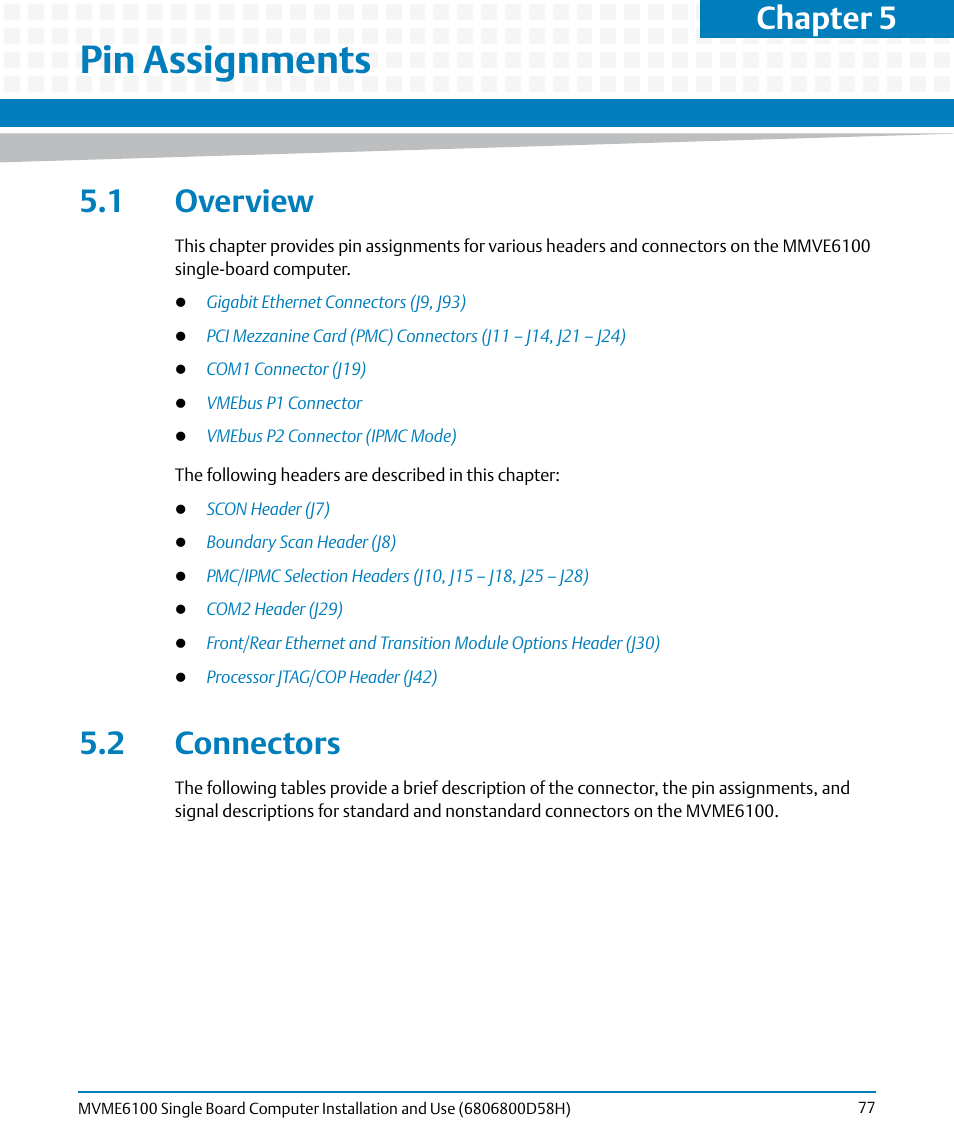 Chapter 5

Pin Assignments

5.1 Overview

This chapter provides pin assignments for various headers and connectors on the MMVE6100 single-board computer.

- Gigabit Ethernet Connectors (J9, J93)
- PCI Mezzanine Card (PMC) Connectors (J11 – J14, J21 – J24)
- COM1 Connector (J19)
- VMEbus P1 Connector
- VMEbus P2 Connector (IPMC Mode)

The following headers are described in this chapter:

- SCON Header (J7)
- Boundary Scan Header (J8)
- PMC/IPMC Selection Headers (J10, J15 – J18, J25 – J28)
- COM2 Header (J29)
- Front/Rear Ethernet and Transition Module Options Header (J30)
- Processor JTAG/COP Header (J42)

5.2 Connectors

The following tables provide a brief description of the connector, the pin assignments, and signal descriptions for standard and nonstandard connectors on the MVME6100.

MVME6100 Single Board Computer Installation and Use (6806800D58H) 77